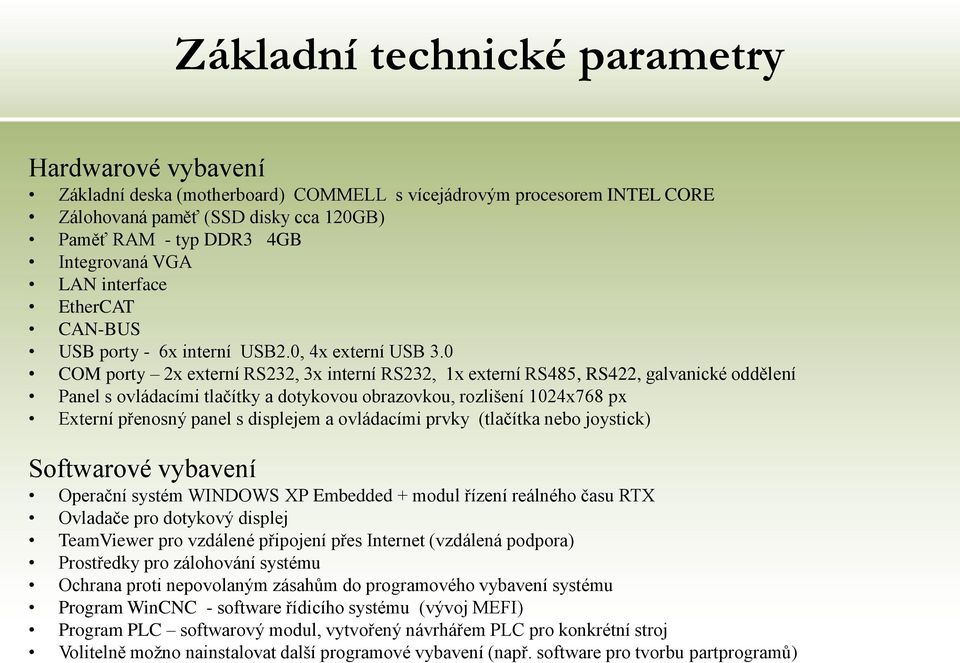 Základní technické parametry

Hardwarové vybavení
• Základní deska (motherboard) COMMELL s vícejádrovým procesorem INTEL CORE
• Zálohovaná paměť (SSD disky cca 120GB)
• Paměť RAM - typ DDR3 4GB
• Integrovaná VGA
• LAN interface
• EtherCAT
• CAN-BUS
• USB porty - 6x interní USB2.0, 4x externí USB 3.0
• COM porty – 2x externí RS232, 3x interní RS232, 1x externí RS485, RS422, galvanické oddělení
• Panel s ovládacími tlačítky a dotykovou obrazovkou, rozlišení 1024x768 px
• Externí přenosný panel s displejem a ovládacími prvky (tlačítka nebo joystick)

Softwarové vybavení
• Operační systém WINDOWS XP Embedded + modul řízení reálného času RTX
• Ovladače pro dotykový displej
• TeamViewer pro vzdálené připojení přes Internet (vzdálená podpora)
• Prostředky pro zálohování systému
• Ochrana proti nepovolaným zásahům do programového vybavení systému
• Program WinCNC - software řídicího systému (vývoj MEFI)
• Program PLC – softwarový modul, vytvořený návrhářem PLC pro konkrétní stroj
• Volitelně možno nainstalovat další programové vybavení (např. software pro tvorbu partprogramů)